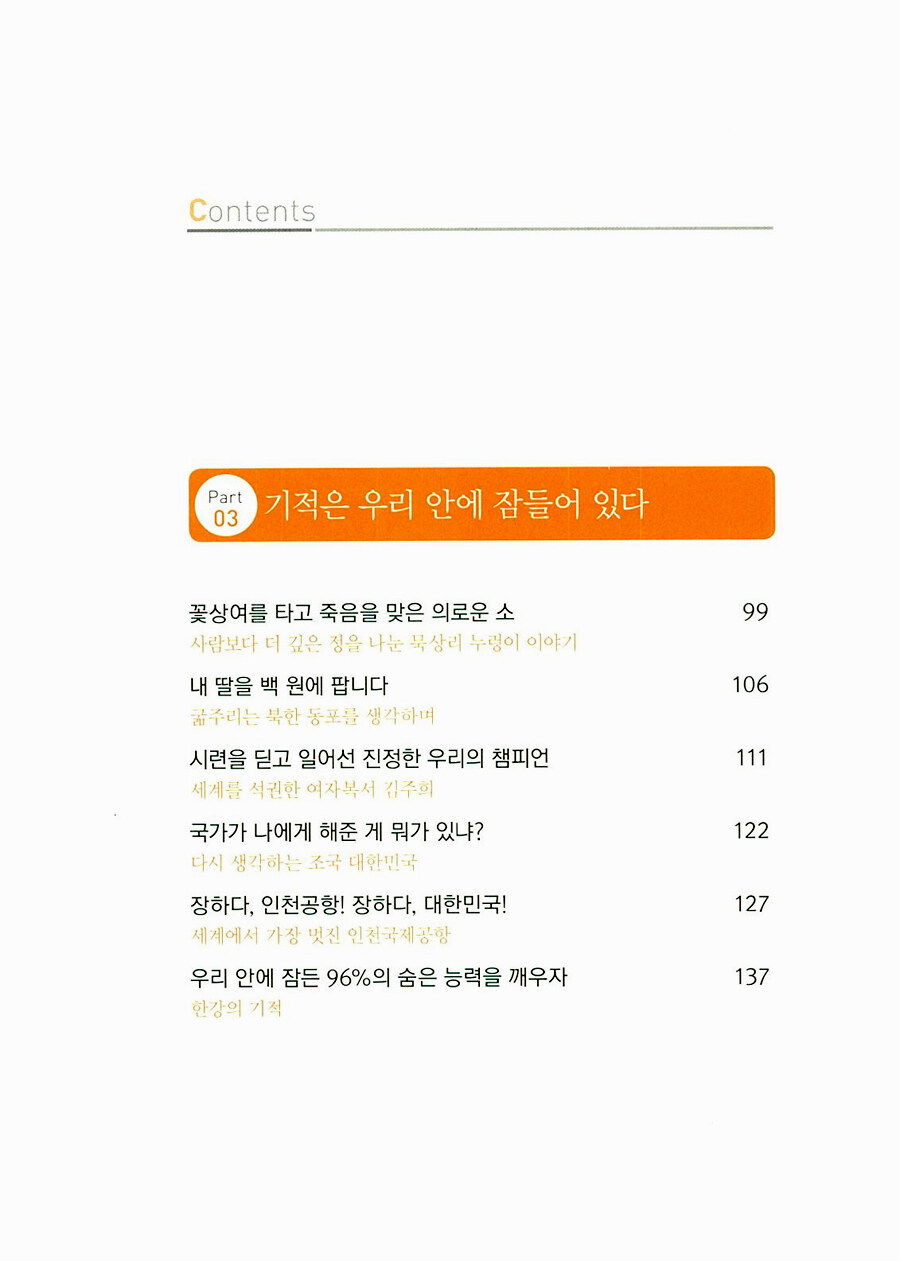 Contents

Part 03 기적은 우리 안에 잠들어 있다

꽃상여를 타고 죽음을 맞은 의로운 소 99
사람보다 더 깊은 정을 나눈 묵상리 누렁이 이야기

내 딸을 백 원에 팝니다 106
굶주리는 북한 동포를 생각하며

시련을 딛고 일어선 진정한 우리의 챔피언 111
세계를 석권한 여자복서 김주희

국가가 나에게 해준 게 뭐가 있냐? 122
다시 생각하는 조국 대한민국

장하다, 인천공항! 장하다, 대한민국! 127
세계에서 가장 멋진 인천국제공항

우리 안에 잠든 96%의 숨은 능력을 깨우자 137
한강의 기적